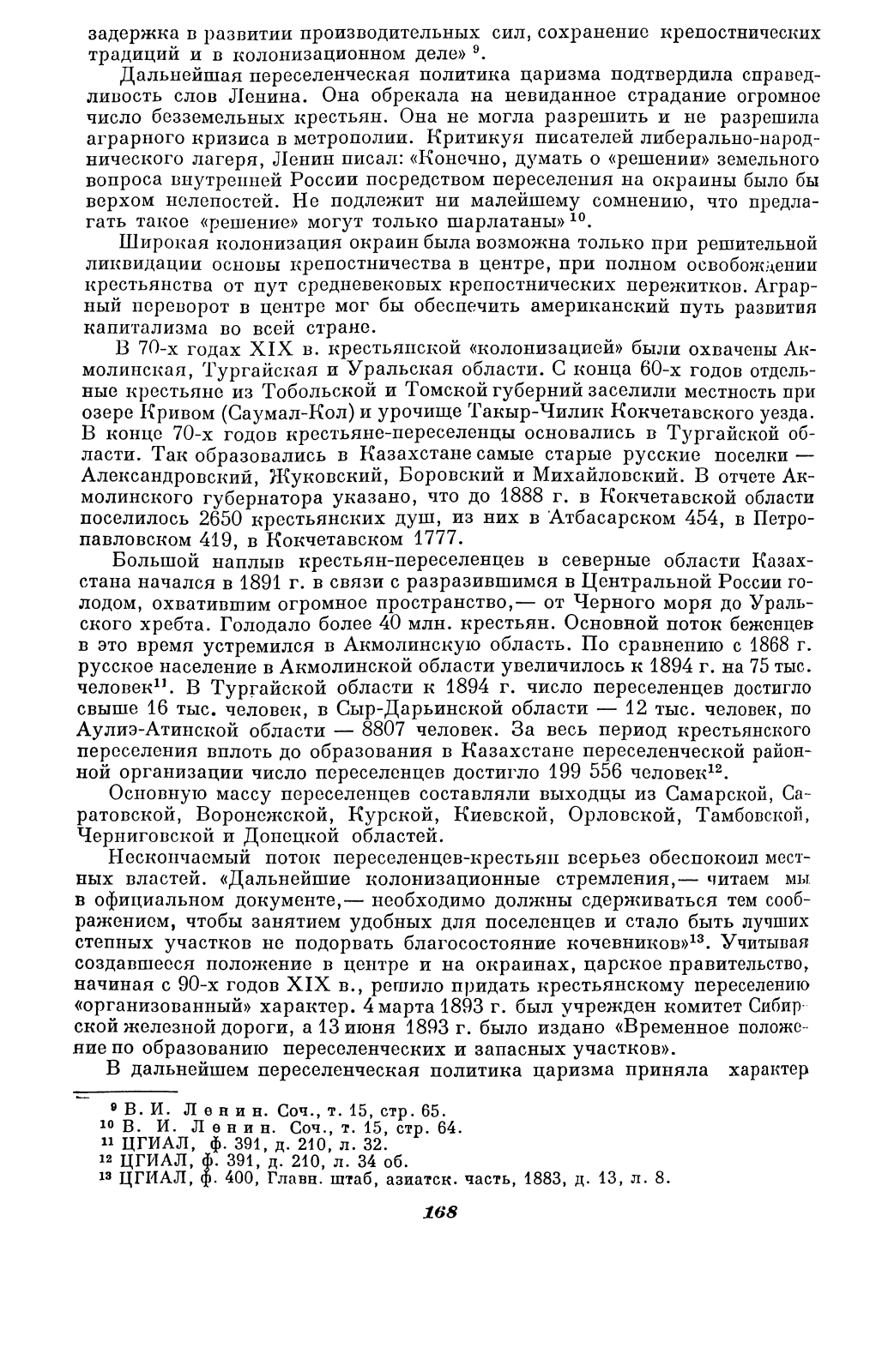 задержка в развитии производительных сил, сохранение крепостнических традиций и в колонизационном деле» $^{9}$.

Дальнейшая переселенческая политика царизма подтвердила справедливость слов Ленина. Она обрекала на невиданное страдание огромное число безземельных крестьян. Она не могла разрешить и не разрешила аграрного кризиса в метрополии. Критикуя писателей либерально-народнического лагеря, Ленин писал: «Конечно, думать о «решении» земельного вопроса внутренней России посредством переселения на окраины было бы верхом нелепостей. Не подлежит ни малейшему сомнению, что предлагать такое «решение» могут только шарлатаны» $^{10}$.

Широкая колонизация окраин была возможна только при решительной ликвидации основы крепостничества в центре, при полном освобождении крестьянства от пут средневековых крепостнических пережитков. Аграрный переворот в центре мог бы обеспечить американский путь развития капитализма во всей стране.

В 70-х годах XIX в. крестьянской «колонизацией» были охвачены Акмолинская, Тургайская и Уральская области. С конца 60-х годов отдельные крестьяне из Тобольской и Томской губерний заселили местность при озере Кривом (Саумал-Кол) и урочище Такыр-Чилик Кокчетавского уезда. В конце 70-х годов крестьяне-переселенцы основались в Тургайской области. Так образовались в Казахстане самые старые русские поселки — Александровский, Жуковский, Боровский и Михайловский. В отчете Акмолинского губернатора указано, что до 1888 г. в Кокчетавской области поселилось 2650 крестьянских душ, из них в Атбасарском 454, в Петропавловском 419, в Кокчетавском 1777.

Большой наплыв крестьян-переселенцев в северные области Казахстана начался в 1891 г. в связи с разразившимся в Центральной России голодом, охватившим огромное пространство,— от Черного моря до Уральского хребта. Голодало более 40 млн. крестьян. Основной поток беженцев в это время устремился в Акмолинскую область. По сравнению с 1868 г. русское население в Акмолинской области увеличилось к 1894 г. на 75 тыс. человек$^{11}$. В Тургайской области к 1894 г. число переселенцев достигло свыше 16 тыс. человек, в Сыр-Дарьинской области — 12 тыс. человек, по Аулиэ-Атинской области — 8807 человек. За весь период крестьянского переселения вплоть до образования в Казахстане переселенческой районной организации число переселенцев достигло 199 556 человек$^{12}$.

Основную массу переселенцев составляли выходцы из Самарской, Саратовской, Воронежской, Курской, Киевской, Орловской, Тамбовской, Черниговской и Донецкой областей.

Нескончаемый поток переселенцев-крестьян всерьез обеспокоил местных властей. «Дальнейшие колонизационные стремления,— читаем мы в официальном документе,— необходимо должны сдерживаться тем соображением, чтобы занятием удобных для поселенцев и стало быть лучших степных участков не подорвать благосостояние кочевников»$^{13}$. Учитывая создавшееся положение в центре и на окраинах, царское правительство, начиная с 90-х годов XIX в., решило придать крестьянскому переселению «организованный» характер. 4 марта 1893 г. был учрежден комитет Сибирской железной дороги, а 13 июня 1893 г. было издано «Временное положение по образованию переселенческих и запасных участков».

В дальнейшем переселенческая политика царизма приняла характер

$^{9}$ В. И. Ленин. Соч., т. 15, стр. 65.
$^{10}$ В. И. Ленин. Соч., т. 15, стр. 64.
$^{11}$ ЦГИАЛ, ф. 391, д. 210, л. 32.
$^{12}$ ЦГИАЛ, ф. 391, д. 210, л. 34 об.
$^{13}$ ЦГИАЛ, ф. 400, Главн. штаб, азиатск. часть, 1883, д. 13, л. 8.

168